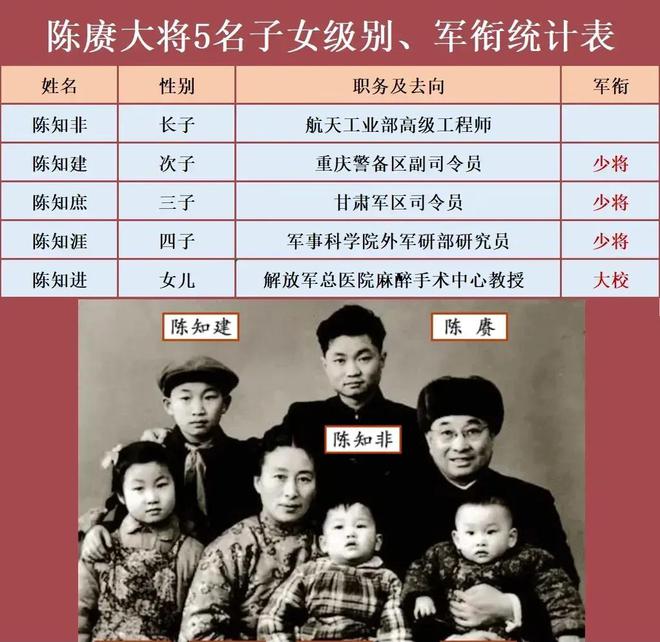 陈赓大将5名子女级别、军衔统计表

| 姓名 | 性别 | 职务及去向 | 军衔 |
|---|---|---|---|
| 陈知非 | 长子 | 航天工业部高级工程师 | |
| 陈知建 | 次子 | 重庆警备区副司令员 | 少将 |
| 陈知庶 | 三子 | 甘肃军区司令员 | 少将 |
| 陈知涯 | 四子 | 军事科学院外军研部研究员 | 少将 |
| 陈知进 | 女儿 | 解放军总医院麻醉手术中心教授 | 大校 |

陈知建

陈 赓

陈知非